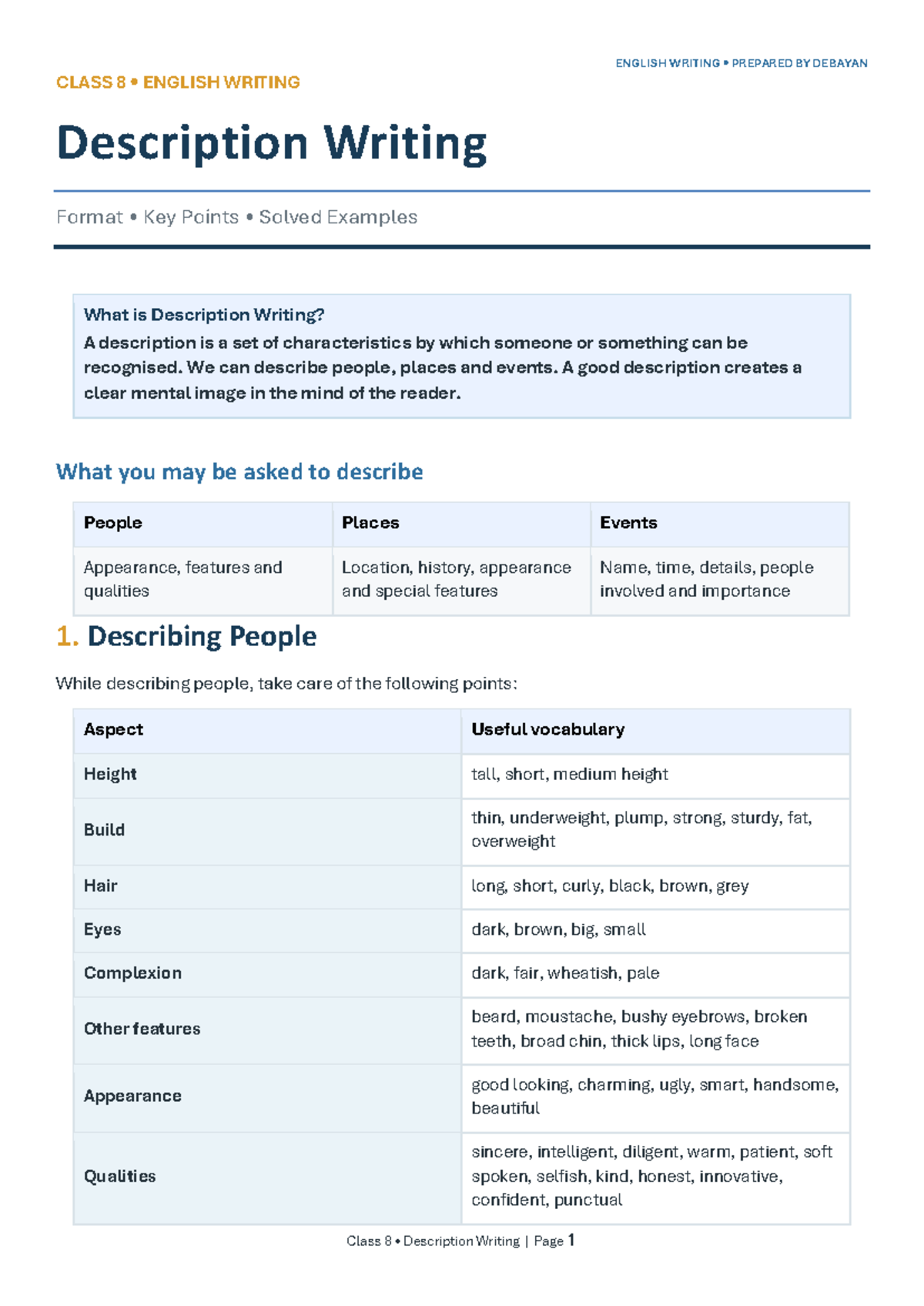 ENGLISH WRITING • PREPARED BY DEBAYAN

CLASS 8 • ENGLISH WRITING

Description Writing

Format • Key Points • Solved Examples

What is Description Writing?
A description is a set of characteristics by which someone or something can be recognised. We can describe people, places and events. A good description creates a clear mental image in the mind of the reader.

What you may be asked to describe

| People | Places | Events |
|---|---|---|
| Appearance, features and qualities | Location, history, appearance and special features | Name, time, details, people involved and importance |

1. Describing People

While describing people, take care of the following points:

| Aspect | Useful vocabulary |
|---|---|
| Height | tall, short, medium height |
| Build | thin, underweight, plump, strong, sturdy, fat, overweight |
| Hair | long, short, curly, black, brown, grey |
| Eyes | dark, brown, big, small |
| Complexion | dark, fair, wheatish, pale |
| Other features | beard, moustache, bushy eyebrows, broken teeth, broad chin, thick lips, long face |
| Appearance | good looking, charming, ugly, smart, handsome, beautiful |
| Qualities | sincere, intelligent, diligent, warm, patient, soft spoken, selfish, kind, honest, innovative, confident, punctual |

Class 8 • Description Writing | Page 1